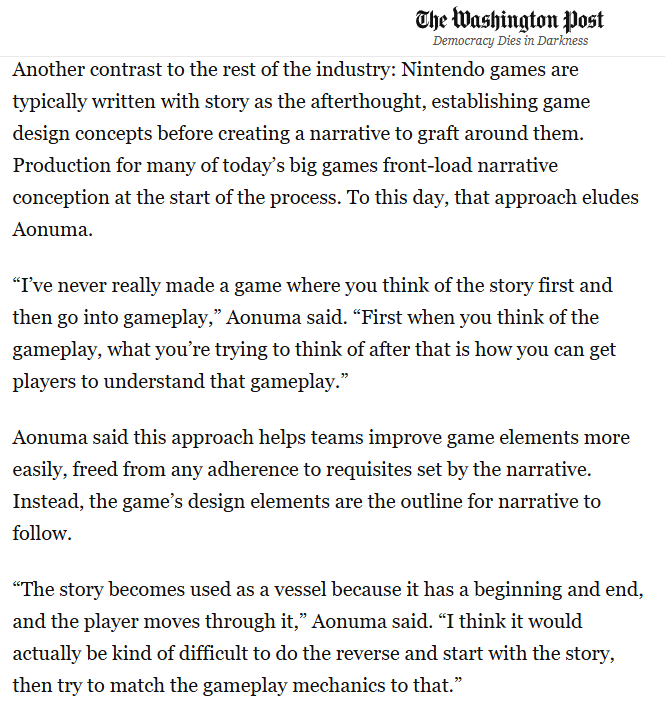 The Washington Post
Democracy Dies in Darkness

Another contrast to the rest of the industry: Nintendo games are typically written with story as the afterthought, establishing game design concepts before creating a narrative to graft around them. Production for many of today’s big games front-load narrative conception at the start of the process. To this day, that approach eludes Aonuma.

“I’ve never really made a game where you think of the story first and then go into gameplay,” Aonuma said. “First when you think of the gameplay, what you’re trying to think of after that is how you can get players to understand that gameplay.”

Aonuma said this approach helps teams improve game elements more easily, freed from any adherence to requisites set by the narrative. Instead, the game’s design elements are the outline for narrative to follow.

“The story becomes used as a vessel because it has a beginning and end, and the player moves through it,” Aonuma said. “I think it would actually be kind of difficult to do the reverse and start with the story, then try to match the gameplay mechanics to that.”